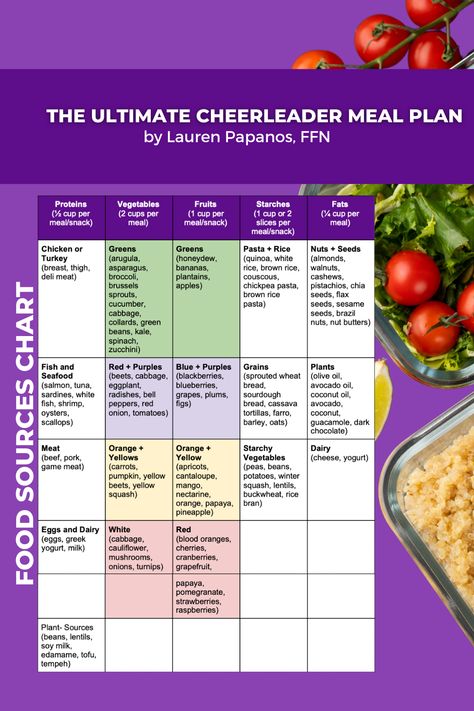 THE ULTIMATE CHEERLEADER MEAL PLAN
by Lauren Papanos, FFN

FOOD SOURCES CHART

| Proteins (⅓ cup per meal/snack) | Vegetables (2 cups per meal) | Fruits (1 cup per meal/snack) | Starches (1 cup or 2 slices per meal/snack) | Fats (¼ cup per meal) |
|---|---|---|---|---|
| Chicken or Turkey (breast, thigh, deli meat) | Greens (arugula, asparagus, broccoli, brussels sprouts, cucumber, cabbage, collards, green beans, kale, spinach, zucchini) | Greens (honeydew, bananas, plantains, apples) | Pasta + Rice (quinoa, white rice, brown rice, couscous, chickpea pasta, brown rice pasta) | Nuts + Seeds (almonds, walnuts, cashews, pistachios, chia seeds, flax seeds, sesame seeds, brazil nuts, nut butters) |
| Fish and Seafood (salmon, tuna, sardines, white fish, shrimp, oysters, scallops) | Red + Purples (beets, cabbage, eggplant, radishes, bell peppers, red onion, tomatoes) | Blue + Purples (blackberries, blueberries, grapes, plums, figs) | Grains (sprouted wheat bread, sourdough bread, cassava tortillas, farro, barley, oats) | Plants (olive oil, avocado oil, coconut oil, avocado, coconut, guacamole, dark chocolate) |
| Meat (beef, pork, game meat) | Orange + Yellows (carrots, pumpkin, yellow beets, yellow squash) | Orange + Yellow (apricots, cantaloupe, mango, nectarine, orange, papaya, pineapple) | Starchy Vegetables (peas, beans, potatoes, winter squash, lentils, buckwheat, rice bran) | Dairy (cheese, yogurt) |
| Eggs and Dairy (eggs, greek yogurt, milk) | White (cabbage, cauliflower, mushrooms, onions, turnips) | Red (blood oranges, cherries, cranberries, grapefruit, | | |
| | | papaya, pomegranate, strawberries, raspberries) | | |
| Plant- Sources (beans, lentils, soy milk, edamame, tofu, tempeh) | | | | |